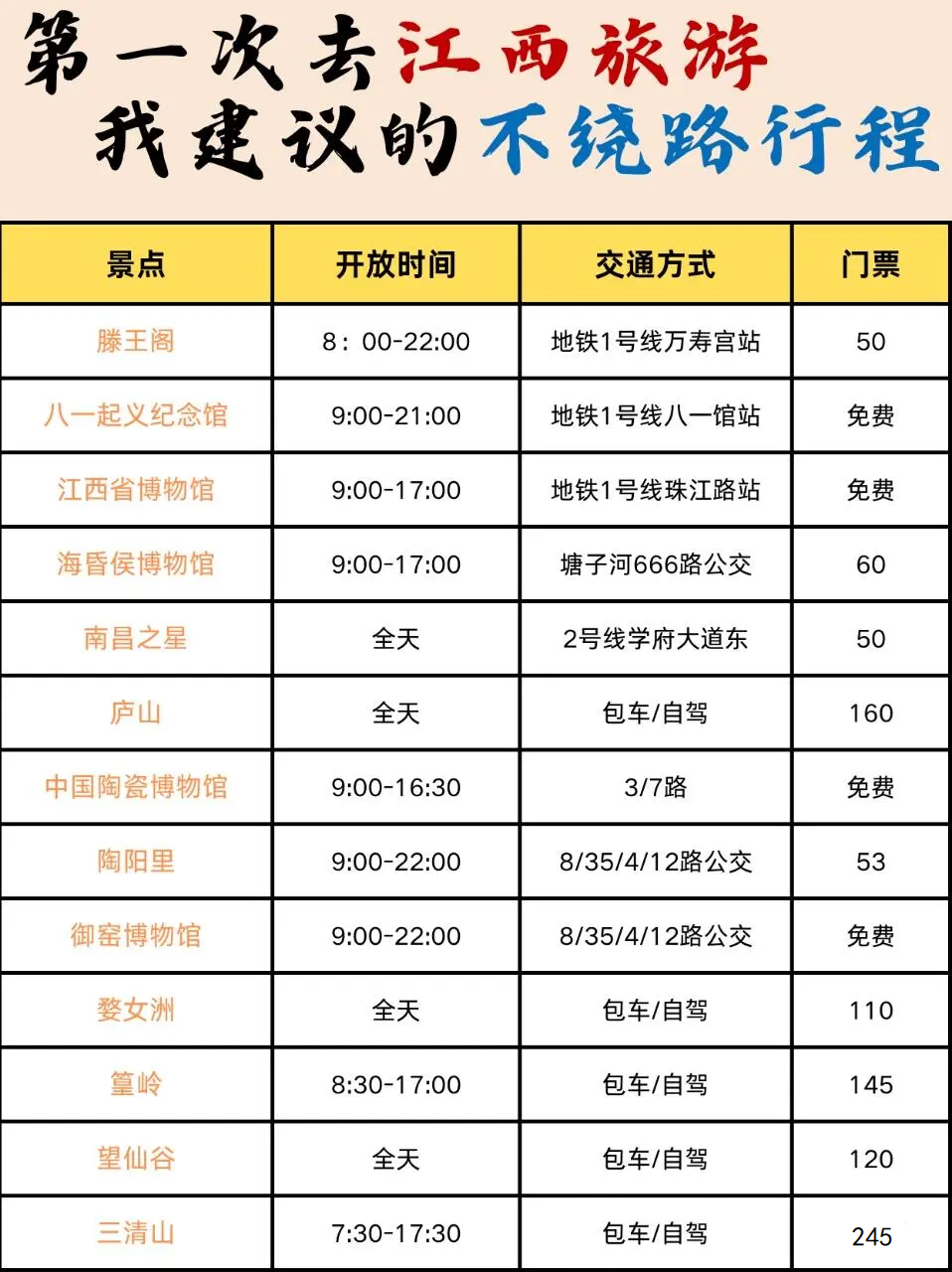 第一次去江西旅游
我建议的不绕路行程

| 景点 | 开放时间 | 交通方式 | 门票 |
|---|---|---|---|
| 滕王阁 | 8：00-22:00 | 地铁1号线万寿宫站 | 50 |
| 八一起义纪念馆 | 9:00-21:00 | 地铁1号线八一馆站 | 免费 |
| 江西省博物馆 | 9:00-17:00 | 地铁1号线珠江路站 | 免费 |
| 海昏侯博物馆 | 9:00-17:00 | 塘子河666路公交 | 60 |
| 南昌之星 | 全天 | 2号线学府大道东 | 50 |
| 庐山 | 全天 | 包车/自驾 | 160 |
| 中国陶瓷博物馆 | 9:00-16:30 | 3/7路 | 免费 |
| 陶阳里 | 9:00-22:00 | 8/35/4/12路公交 | 53 |
| 御窑博物馆 | 9:00-22:00 | 8/35/4/12路公交 | 免费 |
| 婺女洲 | 全天 | 包车/自驾 | 110 |
| 篁岭 | 8:30-17:00 | 包车/自驾 | 145 |
| 望仙谷 | 全天 | 包车/自驾 | 120 |
| 三清山 | 7:30-17:30 | 包车/自驾 | 245 |